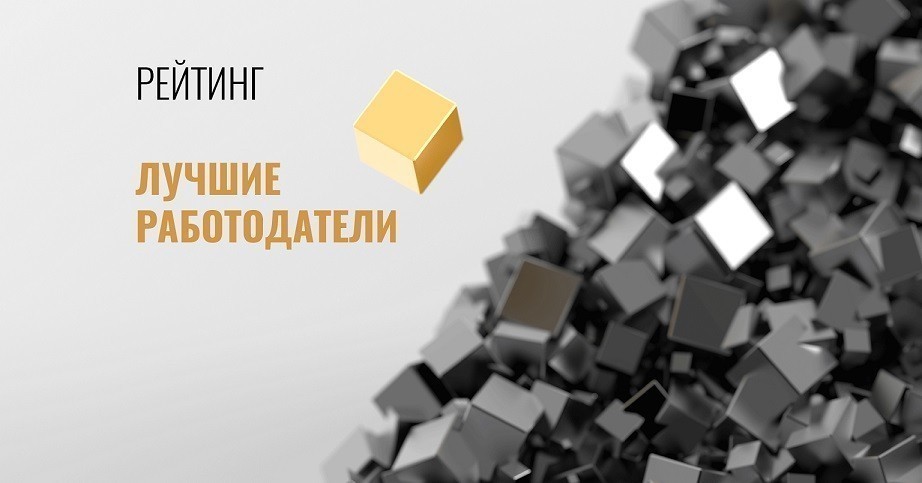 РЕЙТИНГ

ЛУЧШИЕ
РАБОТОДАТЕЛИ